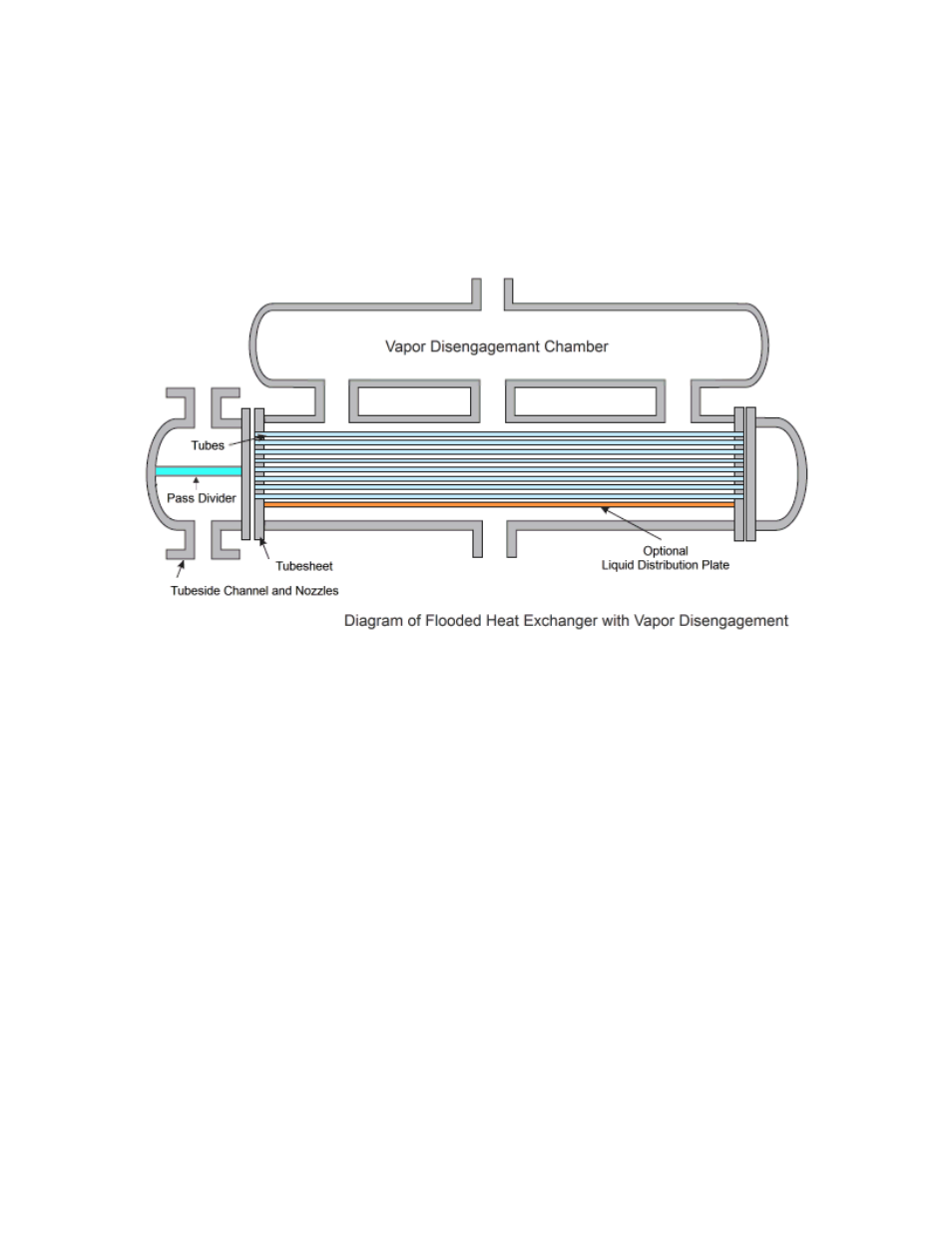 Vapor Disengagemant Chamber

Tubes

Pass Divider

Tubesheet

Tubeside Channel and Nozzles

Optional
Liquid Distribution Plate

Diagram of Flooded Heat Exchanger with Vapor Disengagement